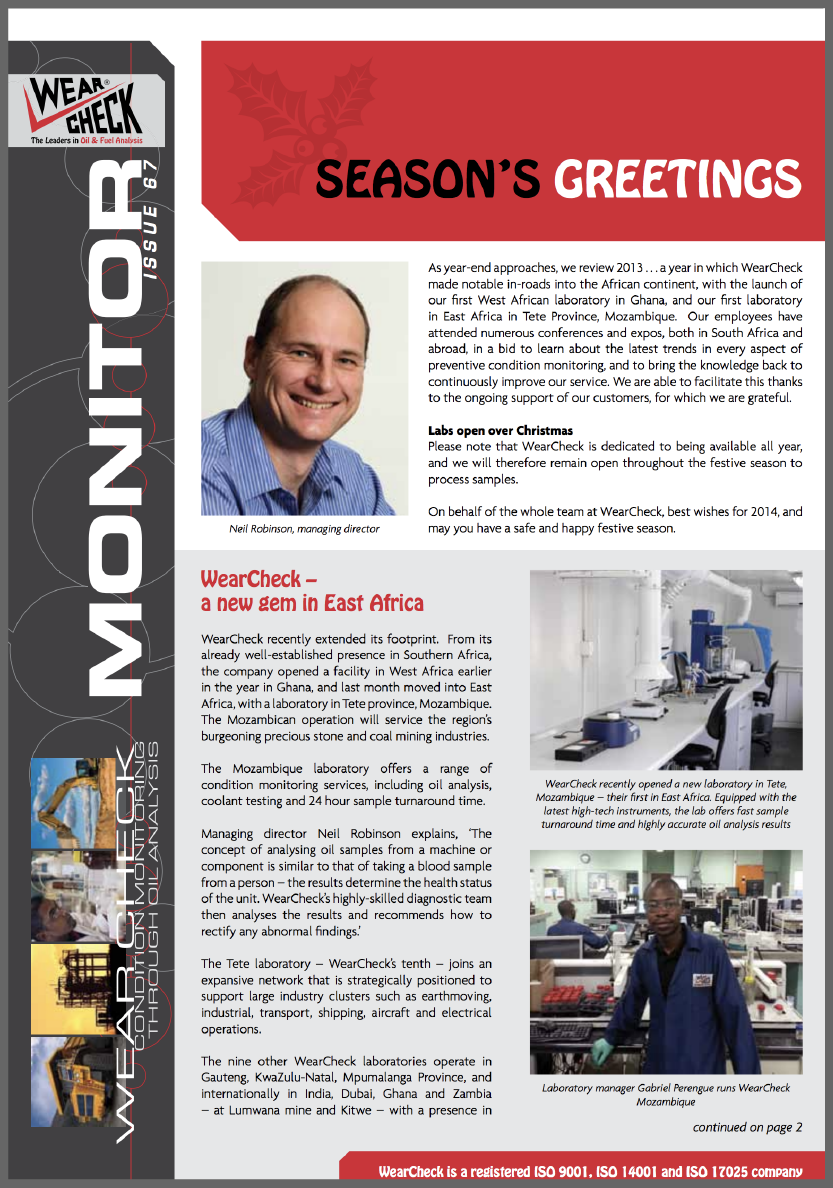 WEAR CHECK
The Leaders in Oil & Fuel Analysis

MONITOR
ISSUE 67

WEARCHECK
CONDITION MONITORING THROUGH OIL ANALYSIS

SEASON'S GREETINGS

Neil Robinson, managing director

As year-end approaches, we review 2013 . . . a year in which WearCheck made notable in-roads into the African continent, with the launch of our first West African laboratory in Ghana, and our first laboratory in East Africa in Tete Province, Mozambique. Our employees have attended numerous conferences and expos, both in South Africa and abroad, in a bid to learn about the latest trends in every aspect of preventive condition monitoring, and to bring the knowledge back to continuously improve our service. We are able to facilitate this thanks to the ongoing support of our customers, for which we are grateful.

Labs open over Christmas
Please note that WearCheck is dedicated to being available all year, and we will therefore remain open throughout the festive season to process samples.

On behalf of the whole team at WearCheck, best wishes for 2014, and may you have a safe and happy festive season.

WearCheck – a new gem in East Africa

WearCheck recently extended its footprint. From its already well-established presence in Southern Africa, the company opened a facility in West Africa earlier in the year in Ghana, and last month moved into East Africa, with a laboratory in Tete province, Mozambique. The Mozambican operation will service the region's burgeoning precious stone and coal mining industries.

The Mozambique laboratory offers a range of condition monitoring services, including oil analysis, coolant testing and 24 hour sample turnaround time.

Managing director Neil Robinson explains, 'The concept of analysing oil samples from a machine or component is similar to that of taking a blood sample from a person – the results determine the health status of the unit. WearCheck's highly-skilled diagnostic team then analyses the results and recommends how to rectify any abnormal findings.'

The Tete laboratory – WearCheck's tenth – joins an expansive network that is strategically positioned to support large industry clusters such as earthmoving, industrial, transport, shipping, aircraft and electrical operations.

The nine other WearCheck laboratories operate in Gauteng, KwaZulu-Natal, Mpumalanga Province, and internationally in India, Dubai, Ghana and Zambia – at Lumwana mine and Kitwe – with a presence in

WearCheck recently opened a new laboratory in Tete, Mozambique – their first in East Africa. Equipped with the latest high-tech instruments, the lab offers fast sample turnaround time and highly accurate oil analysis results

Laboratory manager Gabriel Perengue runs WearCheck Mozambique

continued on page 2

WearCheck is a registered ISO 9001, ISO 14001 and ISO 17025 company